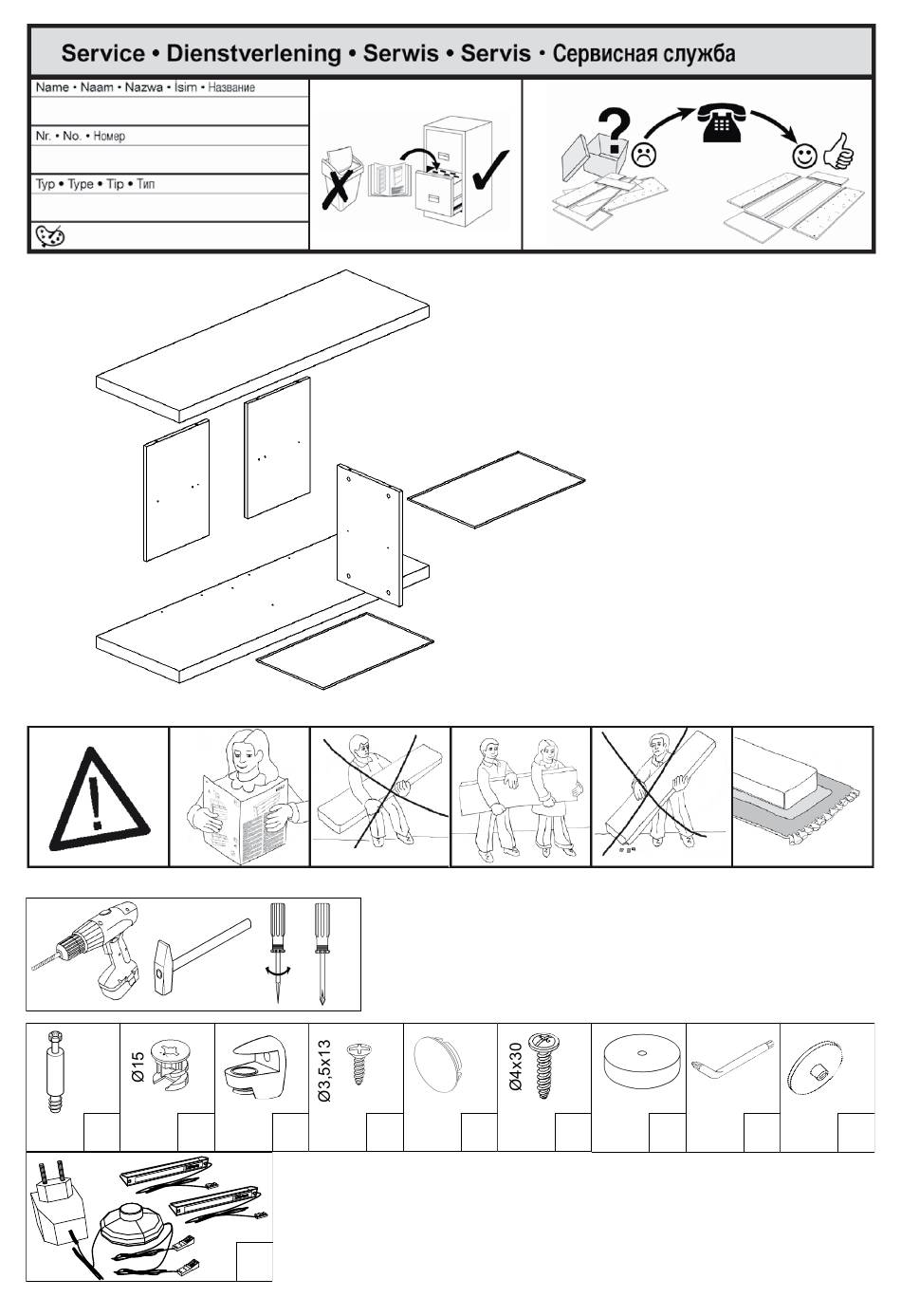 Service • Dienstverlening • Serwis • Servis • Сервисная служба

Name • Naam • Nazwa • İsim • Название

Nr. • No. • Номер

Typ • Type • Tip • Тип

?

Ø15

Ø3,5x13

Ø4x30